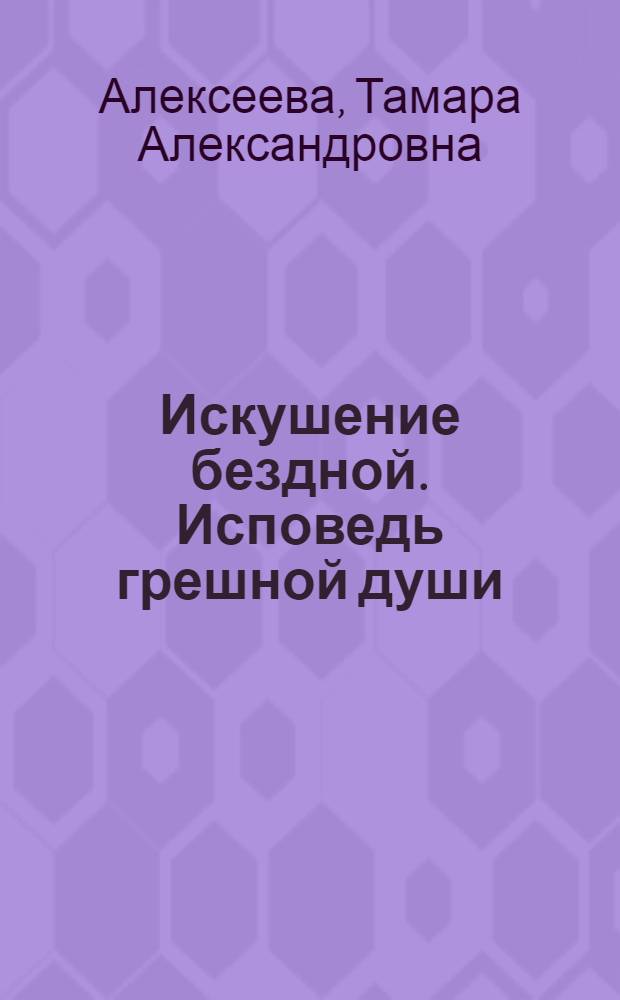 Алексеева, Тамара Александровна

Искушение бездной. Исповедь грешной души